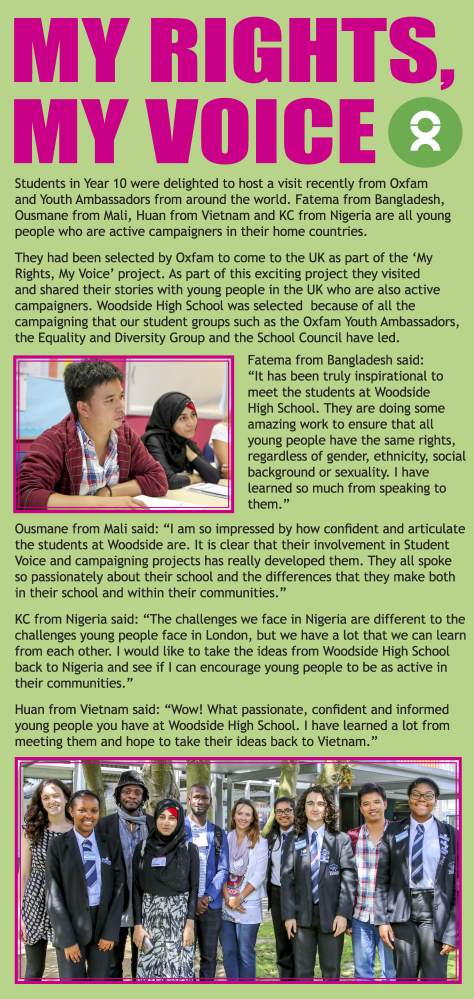 MY RIGHTS, MY VOICE

Students in Year 10 were delighted to host a visit recently from Oxfam and Youth Ambassadors from around the world. Fatema from Bangladesh, Ousmane from Mali, Huan from Vietnam and KC from Nigeria are all young people who are active campaigners in their home countries.

They had been selected by Oxfam to come to the UK as part of the 'My Rights, My Voice' project. As part of this exciting project they visited and shared their stories with young people in the UK who are also active campaigners. Woodside High School was selected because of all the campaigning that our student groups such as the Oxfam Youth Ambassadors, the Equality and Diversity Group and the School Council have led.

Fatema from Bangladesh said: "It has been truly inspirational to meet the students at Woodside High School. They are doing some amazing work to ensure that all young people have the same rights, regardless of gender, ethnicity, social background or sexuality. I have learned so much from speaking to them."

Ousmane from Mali said: "I am so impressed by how confident and articulate the students at Woodside are. It is clear that their involvement in Student Voice and campaigning projects has really developed them. They all spoke so passionately about their school and the differences that they make both in their school and within their communities."

KC from Nigeria said: "The challenges we face in Nigeria are different to the challenges young people face in London, but we have a lot that we can learn from each other. I would like to take the ideas from Woodside High School back to Nigeria and see if I can encourage young people to be as active in their communities."

Huan from Vietnam said: "Wow! What passionate, confident and informed young people you have at Woodside High School. I have learned a lot from meeting them and hope to take their ideas back to Vietnam."